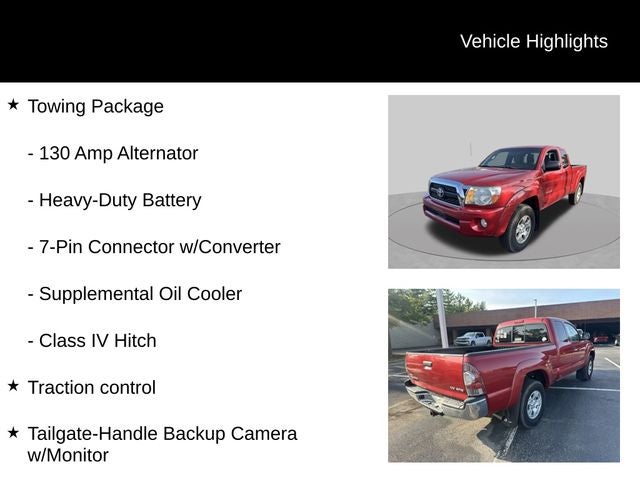 Vehicle Highlights

★ Towing Package

- 130 Amp Alternator

- Heavy-Duty Battery

- 7-Pin Connector w/Converter

- Supplemental Oil Cooler

- Class IV Hitch

★ Traction control

★ Tailgate-Handle Backup Camera w/Monitor